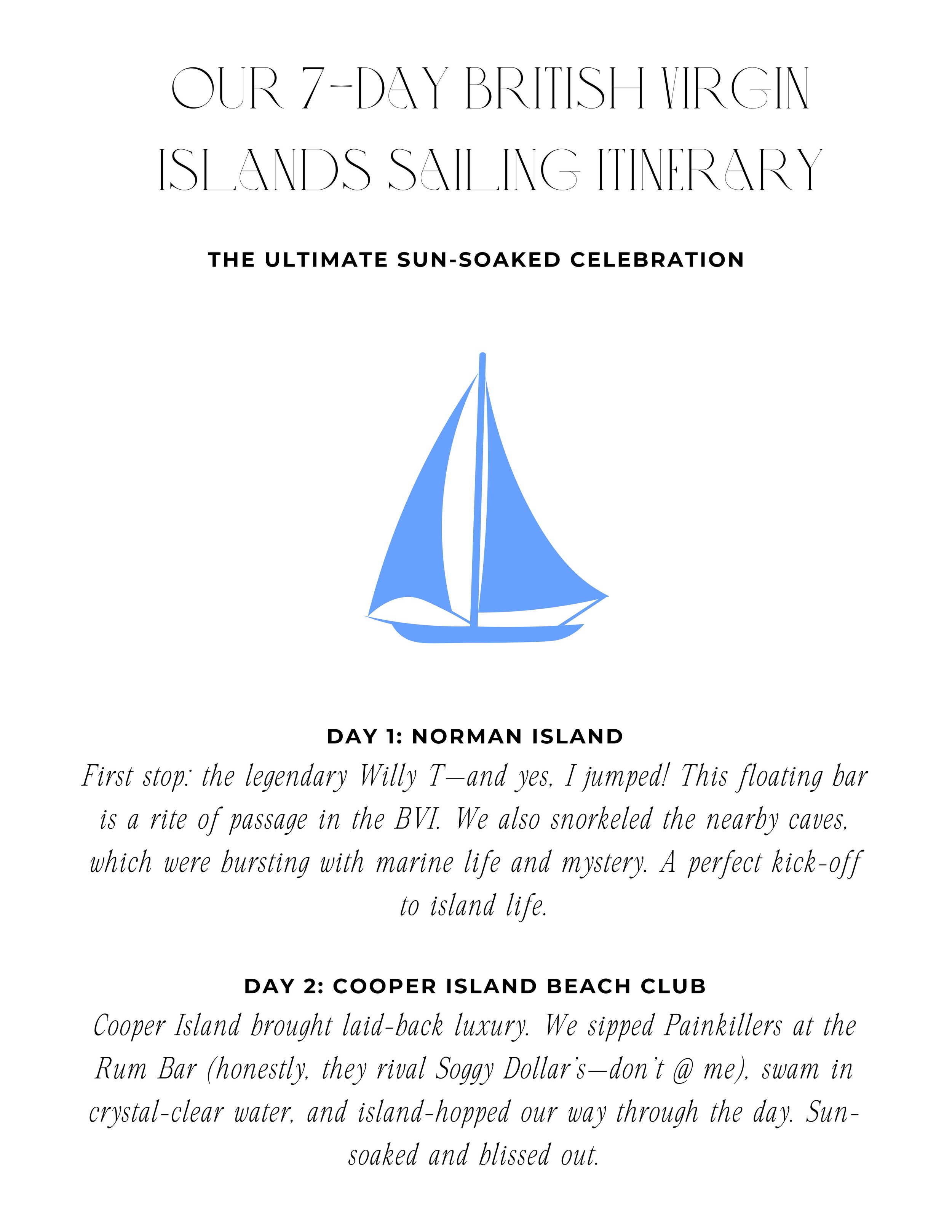 OUR 7-DAY BRITISH VIRGIN ISLANDS SAILING ITINERARY

THE ULTIMATE SUN-SOAKED CELEBRATION

DAY 1: NORMAN ISLAND

First stop: the legendary Willy T—and yes, I jumped! This floating bar is a rite of passage in the BVI. We also snorkeled the nearby caves, which were bursting with marine life and mystery. A perfect kick-off to island life.

DAY 2: COOPER ISLAND BEACH CLUB

Cooper Island brought laid-back luxury. We sipped Painkillers at the Rum Bar (honestly, they rival Soggy Dollar's—don't @ me), swam in crystal-clear water, and island-hopped our way through the day. Sun-soaked and blissed out.